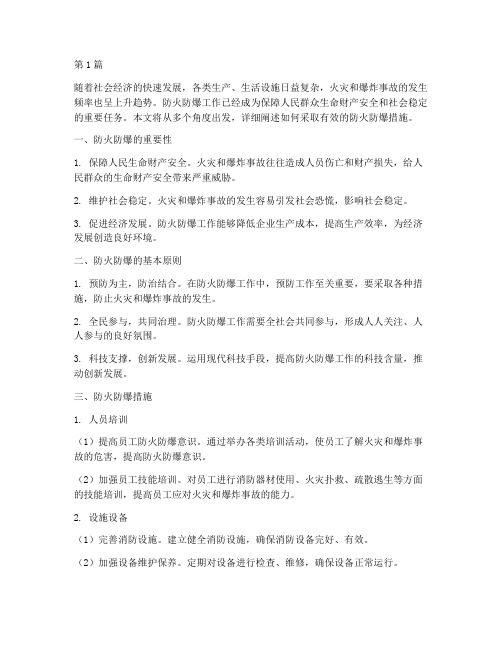 第1篇

随着社会经济的快速发展，各类生产、生活设施日益复杂，火灾和爆炸事故的发生频率也呈上升趋势。防火防爆工作已经成为保障人民群众生命财产安全和社会稳定的重要任务。本文将从多个角度出发，详细阐述如何采取有效的防火防爆措施。

一、防火防爆的重要性

1. 保障人民生命财产安全。火灾和爆炸事故往往造成人员伤亡和财产损失，给人民群众的生命财产安全带来严重威胁。

2. 维护社会稳定。火灾和爆炸事故的发生容易引发社会恐慌，影响社会稳定。

3. 促进经济发展。防火防爆工作能够降低企业生产成本，提高生产效率，为经济发展创造良好环境。

二、防火防爆的基本原则

1. 预防为主，防治结合。在防火防爆工作中，预防工作至关重要，要采取各种措施，防止火灾和爆炸事故的发生。

2. 全民参与，共同治理。防火防爆工作需要全社会共同参与，形成人人关注、人人参与的良好氛围。

3. 科技支撑，创新发展。运用现代科技手段，提高防火防爆工作的科技含量，推动创新发展。

三、防火防爆措施

1. 人员培训

（1）提高员工防火防爆意识。通过举办各类培训活动，使员工了解火灾和爆炸事故的危害，提高防火防爆意识。

（2）加强员工技能培训。对员工进行消防器材使用、火灾扑救、疏散逃生等方面的技能培训，提高员工应对火灾和爆炸事故的能力。

2. 设施设备

（1）完善消防设施。建立健全消防设施，确保消防设备完好、有效。

（2）加强设备维护保养。定期对设备进行检查、维修，确保设备正常运行。